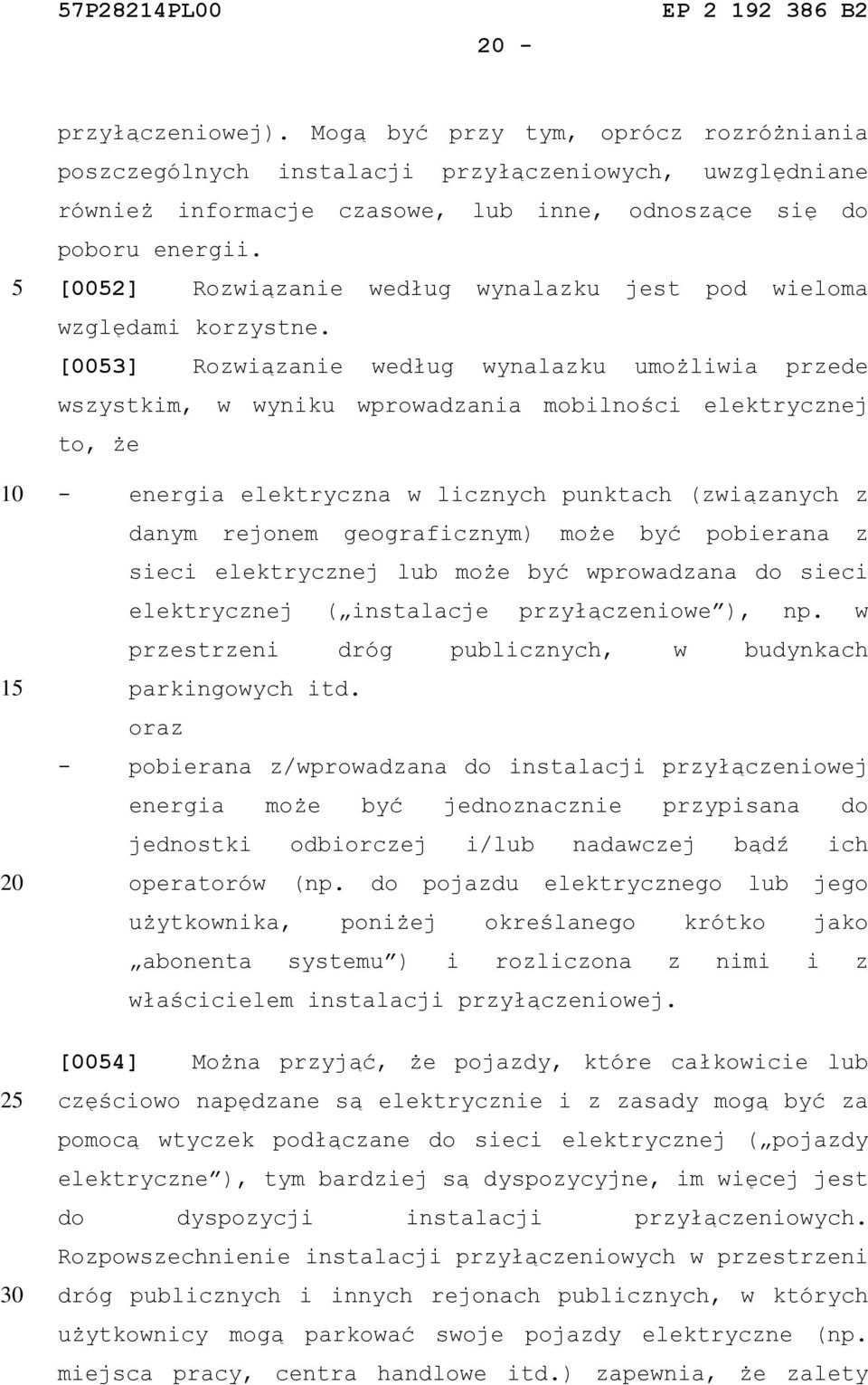 57P28214PL00 EP 2 192 386 B2

20 -

przyłączeniowej). Mogą być przy tym, oprócz rozróżniania poszczególnych instalacji przyłączeniowych, uwzględniane również informacje czasowe, lub inne, odnoszące się do poboru energii.

5 [0052] Rozwiązanie według wynalazku jest pod wieloma względami korzystne.

[0053] Rozwiązanie według wynalazku umożliwia przede wszystkim, w wyniku wprowadzania mobilności elektrycznej to, że

10 - energia elektryczna w licznych punktach (związanych z danym rejonem geograficznym) może być pobierana z sieci elektrycznej lub może być wprowadzana do sieci elektrycznej („instalacje przyłączeniowe”), np. w przestrzeni dróg publicznych, w budynkach 15 parkingowych itd.

oraz

- pobierana z/wprowadzana do instalacji przyłączeniowej energia może być jednoznacznie przypisana do jednostki odbiorczej i/lub nadawczej bądź ich 20 operatorów (np. do pojazdu elektrycznego lub jego użytkownika, poniżej określanego krótko jako „abonenta systemu”) i rozliczona z nimi i z właścicielem instalacji przyłączeniowej.

[0054] Można przyjąć, że pojazdy, które całkowicie lub 25 częściowo napędzane są elektrycznie i z zasady mogą być za pomocą wtyczek podłączane do sieci elektrycznej („pojazdy elektryczne”), tym bardziej są dyspozycyjne, im więcej jest do dyspozycji instalacji przyłączeniowych. Rozpowszechnienie instalacji przyłączeniowych w przestrzeni 30 dróg publicznych i innych rejonach publicznych, w których użytkownicy mogą parkować swoje pojazdy elektryczne (np. miejsca pracy, centra handlowe itd.) zapewnia, że zalety